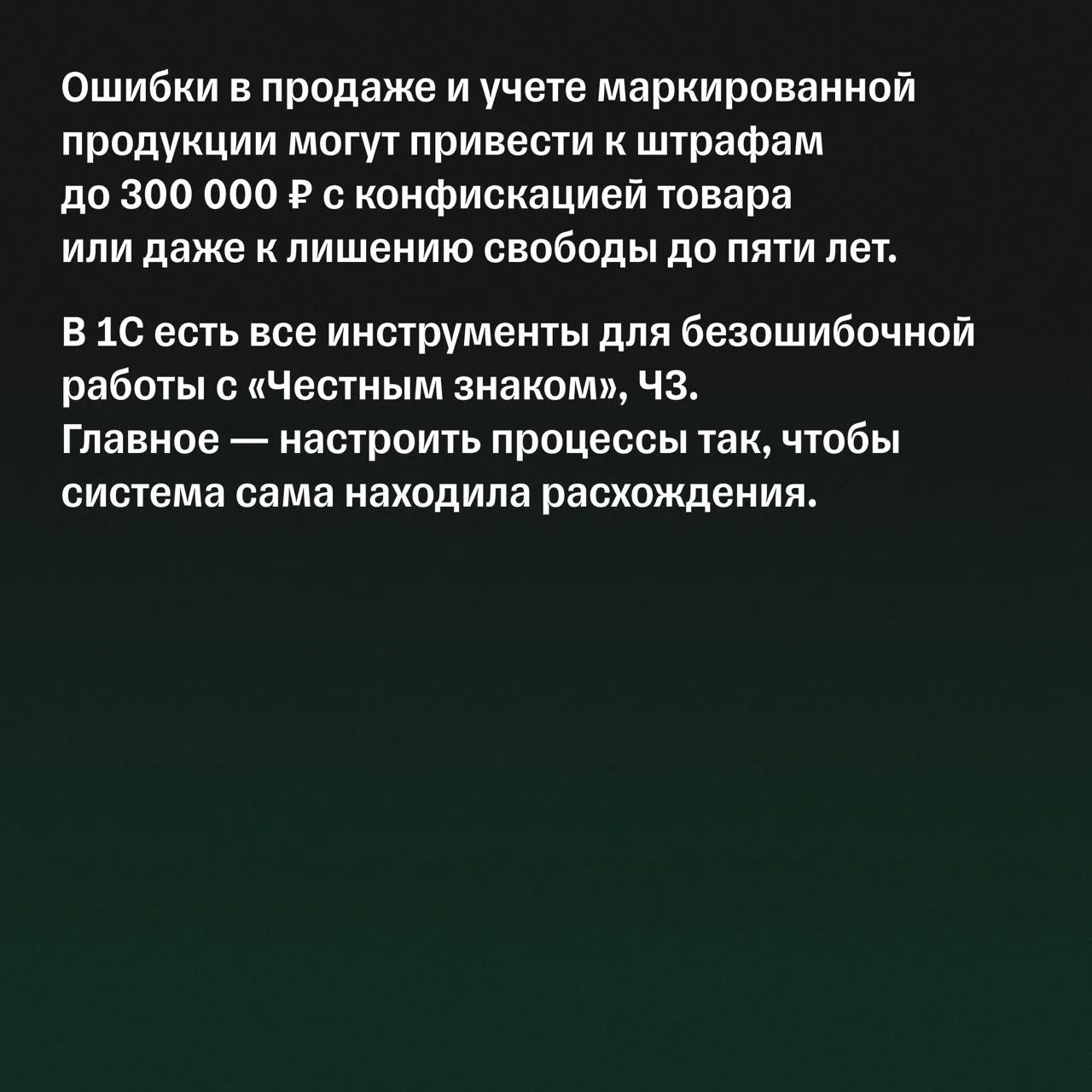 Ошибки в продаже и учете маркированной продукции могут привести к штрафам до 300 000 ₽ с конфискацией товара или даже к лишению свободы до пяти лет.

В 1С есть все инструменты для безошибочной работы с «Честным знаком», ЧЗ. Главное — настроить процессы так, чтобы система сама находила расхождения.